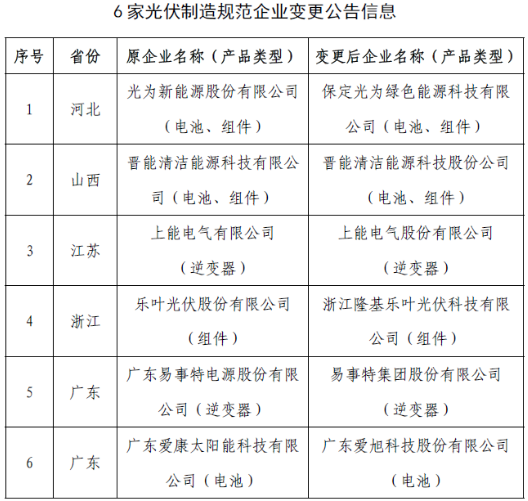 6家光伏制造规范企业变更公告信息

| 序号 | 省份 | 原企业名称（产品类型） | 变更后企业名称（产品类型） |
|---|---|---|---|
| 1 | 河北 | 光为新能源股份有限公司（电池、组件） | 保定光为绿色能源科技有限公司（电池、组件） |
| 2 | 山西 | 晋能清洁能源科技有限公司（电池、组件） | 晋能清洁能源科技股份公司（电池、组件） |
| 3 | 江苏 | 上能电气有限公司（逆变器） | 上能电气股份有限公司（逆变器） |
| 4 | 浙江 | 乐叶光伏股份有限公司（组件） | 浙江隆基乐叶光伏科技有限公司（组件） |
| 5 | 广东 | 广东易事特电源股份有限公司（逆变器） | 易事特集团股份有限公司（逆变器） |
| 6 | 广东 | 广东爱康太阳能科技有限公司（电池） | 广东爱旭科技股份有限公司（电池） |